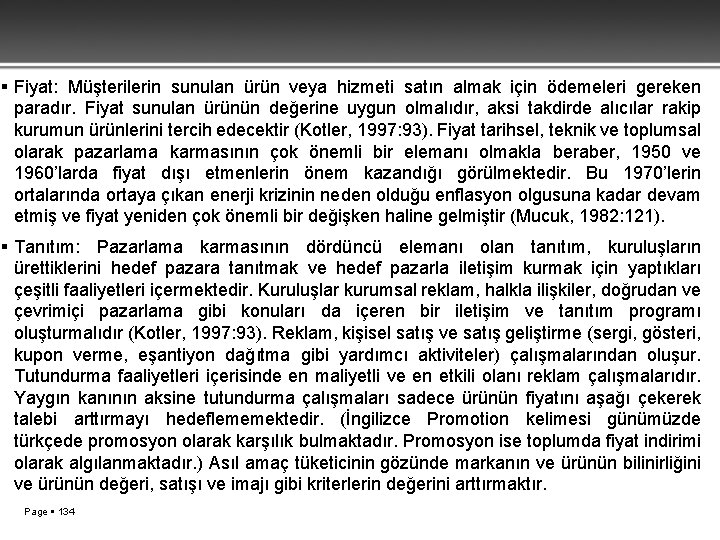 ▪ Fiyat: Müşterilerin sunulan ürün veya hizmeti satın almak için ödemeleri gereken paradır. Fiyat sunulan ürünün değerine uygun olmalıdır, aksi takdirde alıcılar rakip kurumun ürünlerini tercih edecektir (Kotler, 1997:93). Fiyat tarihsel, teknik ve toplumsal olarak pazarlama karmasının çok önemli bir elemanı olmakla beraber, 1950 ve 1960'larda fiyat dışı etmenlerin önem kazandığı görülmektedir. Bu 1970'lerin ortalarında ortaya çıkan enerji krizinin neden olduğu enflasyon olgusuna kadar devam etmiş ve fiyat yeniden çok önemli bir değişken haline gelmiştir (Mucuk, 1982:121).

▪ Tanıtım: Pazarlama karmasının dördüncü elemanı olan tanıtım, kuruluşların ürettiklerini hedef pazara tanıtmak ve hedef pazarla iletişim kurmak için yaptıkları çeşitli faaliyetleri içermektedir. Kuruluşlar kurumsal reklam, halkla ilişkiler, doğrudan ve çevrimiçi pazarlama gibi konuları da içeren bir iletişim ve tanıtım programı oluşturmalıdır (Kotler, 1997:93). Reklam, kişisel satış ve satış geliştirme (sergi, gösteri, kupon verme, eşantiyon dağıtma gibi yardımcı aktiviteler) çalışmalarından oluşur. Tutundurma faaliyetleri içerisinde en maliyetli ve en etkili olanı reklam çalışmalarıdır. Yaygın kanının aksine tutundurma çalışmaları sadece ürünün fiyatını aşağı çekerek talebi arttırmayı hedeflememektedir. (İngilizce Promotion kelimesi günümüzde türkçede promosyon olarak karşılık bulmaktadır. Promosyon ise toplumda fiyat indirimi olarak algılanmaktadır.) Asıl amaç tüketicinin gözünde markanın ve ürünün bilinirliğini ve ürünün değeri, satışı ve imajı gibi kriterlerin değerini arttırmaktır.

Page ▪ 134